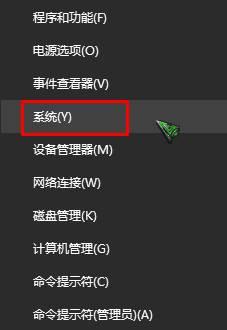 程序和功能(F)

电源选项(O)

事件查看器(V)

系统(Y)

设备管理器(M)

网络连接(W)

磁盘管理(K)

计算机管理(G)

命令提示符(C)

命令提示符(管理员)(A)